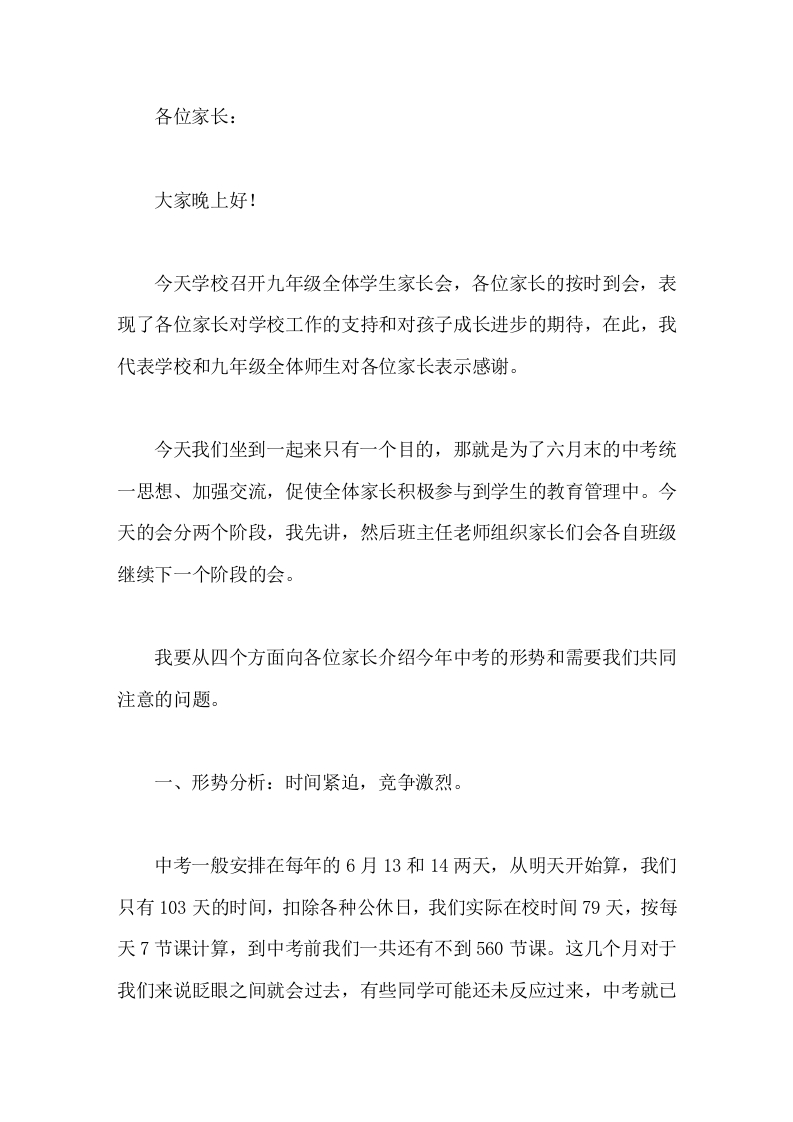 各位家长：

大家晚上好！

今天学校召开九年级全体学生家长会，各位家长的按时到会，表现了各位家长对学校工作的支持和对孩子成长进步的期待，在此，我代表学校和九年级全体师生对各位家长表示感谢。

今天我们坐到一起来只有一个目的，那就是为了六月末的中考统一思想、加强交流，促使全体家长积极参与到学生的教育管理中。今天的会分两个阶段，我先讲，然后班主任老师组织家长们会各自班级继续下一个阶段的会。

我要从四个方面向各位家长介绍今年中考的形势和需要我们共同注意的问题。

一、形势分析：时间紧迫，竞争激烈。

中考一般安排在每年的6月13和14两天，从明天开始算，我们只有103天的时间，扣除各种公休日，我们实际在校时间79天，按每天7节课计算，到中考前我们一共还有不到560节课。这几个月对于我们来说眨眼之间就会过去，有些同学可能还未反应过来，中考就已